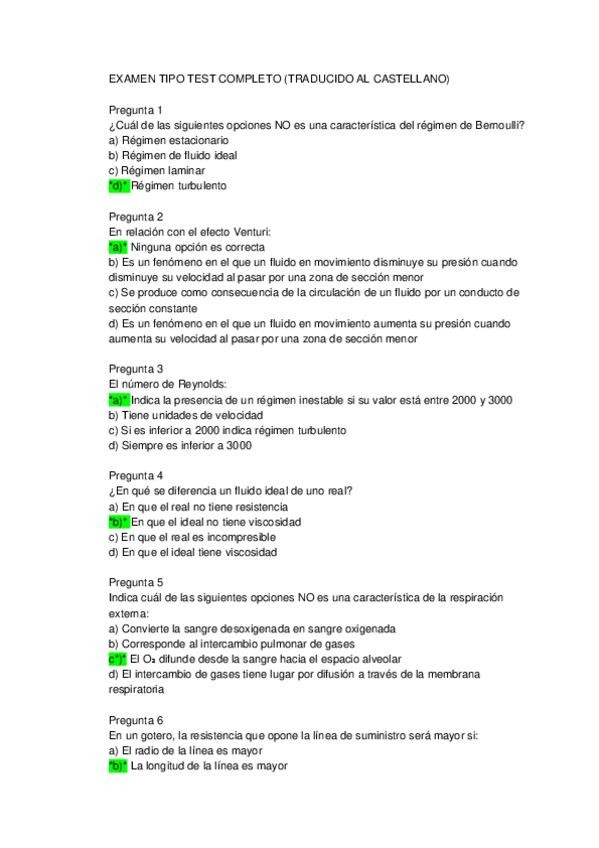 EXAMEN TIPO TEST COMPLETO (TRADUCIDO AL CASTELLANO)

Pregunta 1
¿Cuál de las siguientes opciones NO es una característica del régimen de Bernoulli?
a) Régimen estacionario
b) Régimen de fluido ideal
c) Régimen laminar
*d)* Régimen turbulento

Pregunta 2
En relación con el efecto Venturi:
*a)* Ninguna opción es correcta
b) Es un fenómeno en el que un fluido en movimiento disminuye su presión cuando disminuye su velocidad al pasar por una zona de sección menor
c) Se produce como consecuencia de la circulación de un fluido por un conducto de sección constante
d) Es un fenómeno en el que un fluido en movimiento aumenta su presión cuando aumenta su velocidad al pasar por una zona de sección menor

Pregunta 3
El número de Reynolds:
*a)* Indica la presencia de un régimen inestable si su valor está entre 2000 y 3000
b) Tiene unidades de velocidad
c) Si es inferior a 2000 indica régimen turbulento
d) Siempre es inferior a 3000

Pregunta 4
¿En qué se diferencia un fluido ideal de uno real?
a) En que el real no tiene resistencia
*b)* En que el ideal no tiene viscosidad
c) En que el real es incompresible
d) En que el ideal tiene viscosidad

Pregunta 5
Indica cuál de las siguientes opciones NO es una característica de la respiración externa:
a) Convierte la sangre desoxigenada en sangre oxigenada
b) Corresponde al intercambio pulmonar de gases
c*)* El $O_2$ difunde desde la sangre hacia el espacio alveolar
d) El intercambio de gases tiene lugar por difusión a través de la membrana respiratoria

Pregunta 6
En un gotero, la resistencia que opone la línea de suministro será mayor si:
a) El radio de la línea es mayor
*b)* La longitud de la línea es mayor